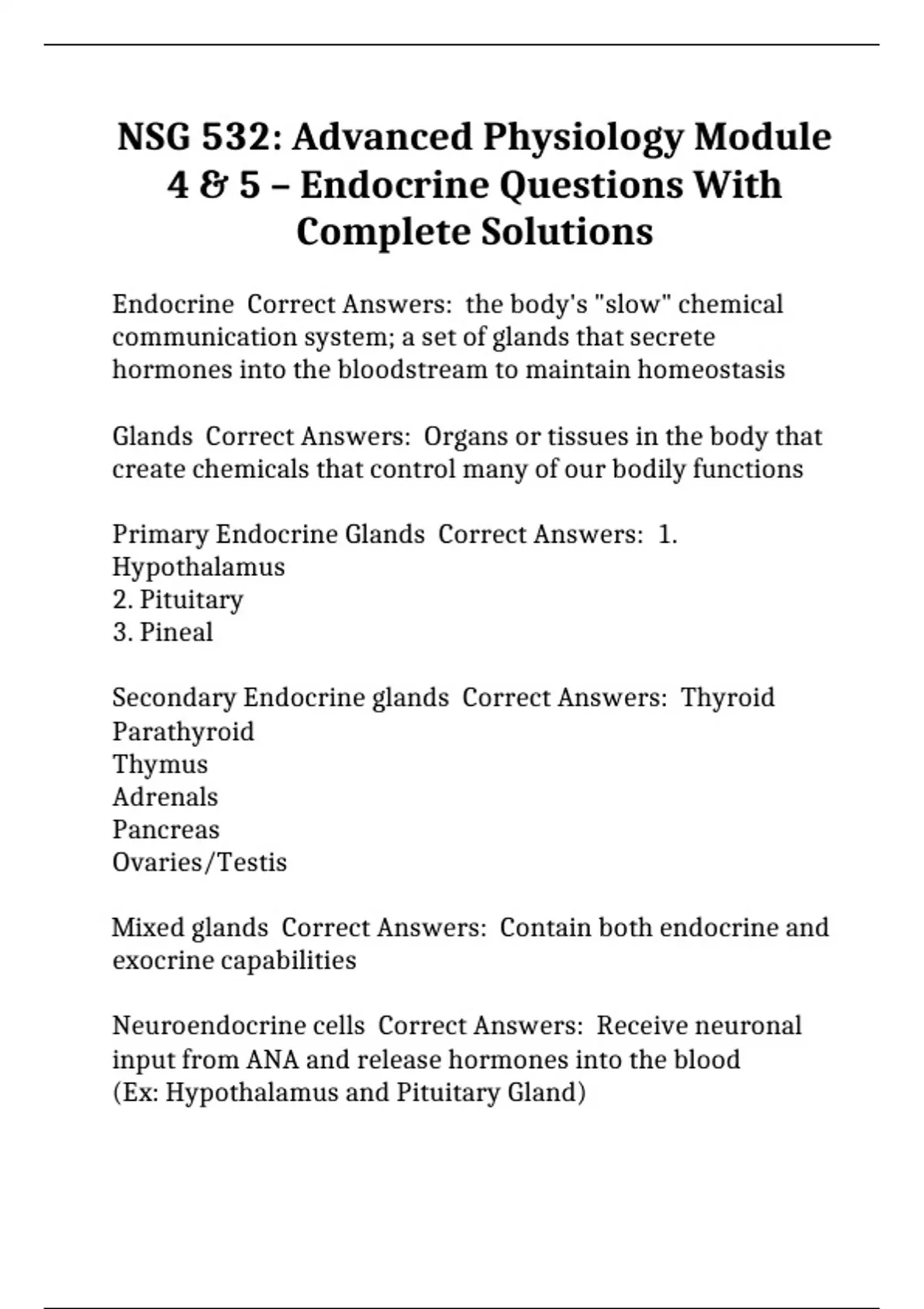 NSG 532: Advanced Physiology Module 4 & 5 – Endocrine Questions With Complete Solutions

Endocrine  Correct Answers:  the body's "slow" chemical communication system; a set of glands that secrete hormones into the bloodstream to maintain homeostasis

Glands  Correct Answers:  Organs or tissues in the body that create chemicals that control many of our bodily functions

Primary Endocrine Glands  Correct Answers:  1. Hypothalamus
2. Pituitary
3. Pineal

Secondary Endocrine glands  Correct Answers:  Thyroid
Parathyroid
Thymus
Adrenals
Pancreas
Ovaries/Testis

Mixed glands  Correct Answers:  Contain both endocrine and exocrine capabilities

Neuroendocrine cells  Correct Answers:  Receive neuronal input from ANA and release hormones into the blood
(Ex: Hypothalamus and Pituitary Gland)